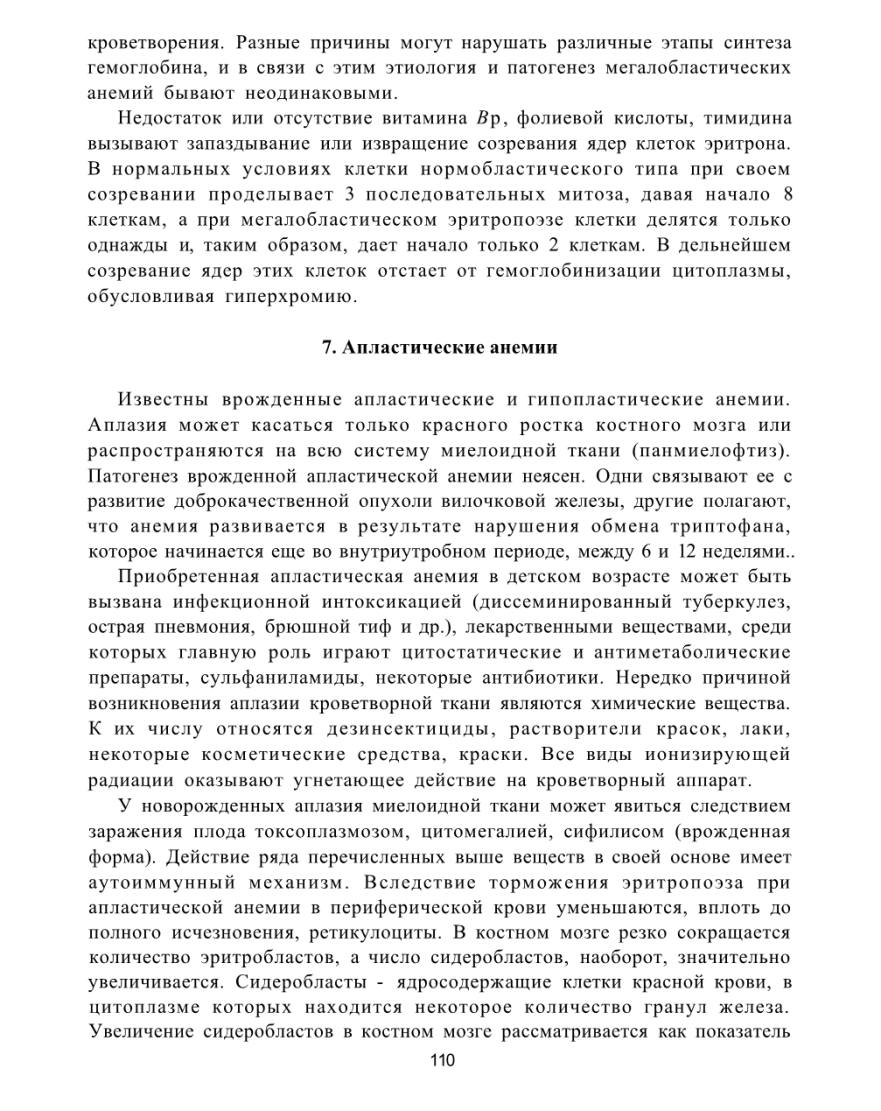 кроветворения. Разные причины могут нарушать различные этапы синтеза гемоглобина, и в связи с этим этиология и патогенез мегалобластических анемий бывают неодинаковыми.

Недостаток или отсутствие витамина $B$р, фолиевой кислоты, тимидина вызывают запаздывание или извращение созревания ядер клеток эритрона. В нормальных условиях клетки нормобластического типа при своем созревании проделывает 3 последовательных митоза, давая начало 8 клеткам, а при мегалобластическом эритропоэзе клетки делятся только однажды и, таким образом, дает начало только 2 клеткам. В дельнейшем созревание ядер этих клеток отстает от гемоглобинизации цитоплазмы, обусловливая гиперхромию.

7. Апластические анемии

Известны врожденные апластические и гипопластические анемии. Аплазия может касаться только красного ростка костного мозга или распространяются на всю систему миелоидной ткани (панмиелофтиз). Патогенез врожденной апластической анемии неясен. Одни связывают ее с развитие доброкачественной опухоли вилочковой железы, другие полагают, что анемия развивается в результате нарушения обмена триптофана, которое начинается еще во внутриутробном периоде, между 6 и 12 неделями..

Приобретенная апластическая анемия в детском возрасте может быть вызвана инфекционной интоксикацией (диссеминированный туберкулез, острая пневмония, брюшной тиф и др.), лекарственными веществами, среди которых главную роль играют цитостатические и антиметаболические препараты, сульфаниламиды, некоторые антибиотики. Нередко причиной возникновения аплазии кроветворной ткани являются химические вещества. К их числу относятся дезинсектициды, растворители красок, лаки, некоторые косметические средства, краски. Все виды ионизирующей радиации оказывают угнетающее действие на кроветворный аппарат.

У новорожденных аплазия миелоидной ткани может явиться следствием заражения плода токсоплазмозом, цитомегалией, сифилисом (врожденная форма). Действие ряда перечисленных выше веществ в своей основе имеет аутоиммунный механизм. Вследствие торможения эритропоэза при апластической анемии в периферической крови уменьшаются, вплоть до полного исчезновения, ретикулоциты. В костном мозге резко сокращается количество эритробластов, а число сидеробластов, наоборот, значительно увеличивается. Сидеробласты - ядросодержащие клетки красной крови, в цитоплазме которых находится некоторое количество гранул железа. Увеличение сидеробластов в костном мозге рассматривается как показатель

110